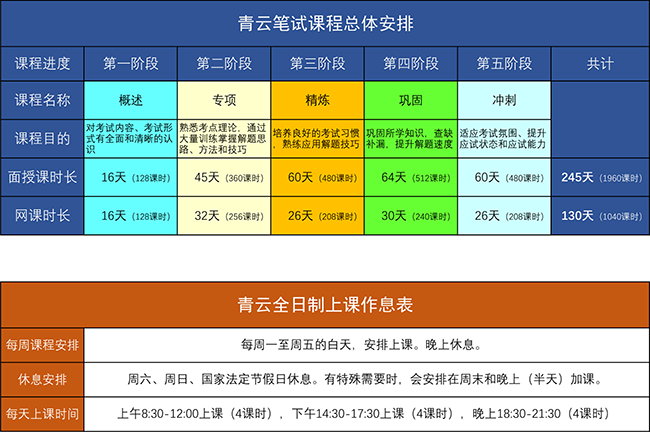 青云笔试课程总体安排

| 课程进度 | 第一阶段 | 第二阶段 | 第三阶段 | 第四阶段 | 第五阶段 | 共计 |
|---|---|---|---|---|---|---|
| 课程名称 | 概述 | 专项 | 精炼 | 巩固 | 冲刺 | |
| 课程目的 | 对考试内容、考试形式有全面和清晰的认识 | 熟悉考点理论，通过大量训练掌握解题思路、方法和技巧 | 培养良好的考试习惯，熟练应用解题技巧 | 巩固所学知识，查缺补漏，提升解题速度 | 适应考试氛围、提升应试状态和应试能力 | |
| 面授课时长 | 16天（128课时） | 45天（360课时） | 60天（480课时） | 64天（512课时） | 60天（480课时） | 245天（1960课时） |
| 网课时长 | 16天（128课时） | 32天（256课时） | 26天（208课时） | 30天（240课时） | 26天（208课时） | 130天（1040课时） |

青云全日制上课作息表

| 每周课程安排 | 每周一至周五的白天，安排上课。晚上休息。 |
|---|---|
| 休息安排 | 周六、周日、国家法定节假日休息。有特殊需要时，会安排在周末和晚上（半天）加课。 |
| 每天上课时间 | 上午8:30-12:00上课（4课时），下午14:30-17:30上课（4课时），晚上18:30-21:30（4课时） |